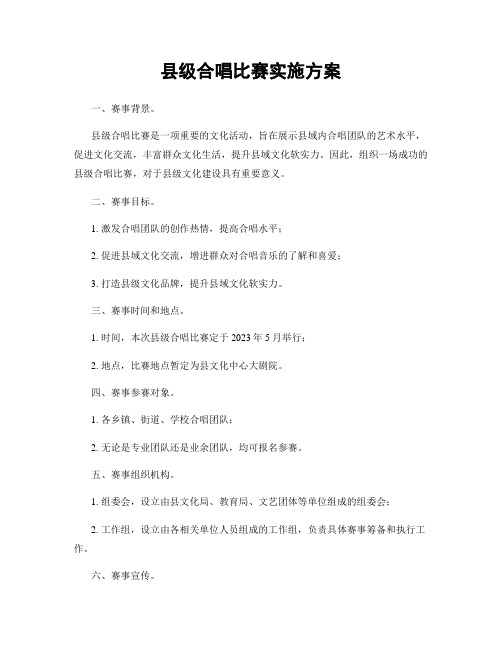 县级合唱比赛实施方案

一、赛事背景。

县级合唱比赛是一项重要的文化活动，旨在展示县域内合唱团队的艺术水平，促进文化交流，丰富群众文化生活，提升县域文化软实力。因此，组织一场成功的县级合唱比赛，对于县级文化建设具有重要意义。

二、赛事目标。

1. 激发合唱团队的创作热情，提高合唱水平；

2. 促进县域文化交流，增进群众对合唱音乐的了解和喜爱；

3. 打造县级文化品牌，提升县域文化软实力。

三、赛事时间和地点。

1. 时间，本次县级合唱比赛定于 2023 年 5 月举行；

2. 地点，比赛地点暂定为县文化中心大剧院。

四、赛事参赛对象。

1. 各乡镇、街道、学校合唱团队；

2. 无论是专业团队还是业余团队，均可报名参赛。

五、赛事组织机构。

1. 组委会，设立由县文化局、教育局、文艺团体等单位组成的组委会；

2. 工作组，设立由各相关单位人员组成的工作组，负责具体赛事筹备和执行工作。

六、赛事宣传。